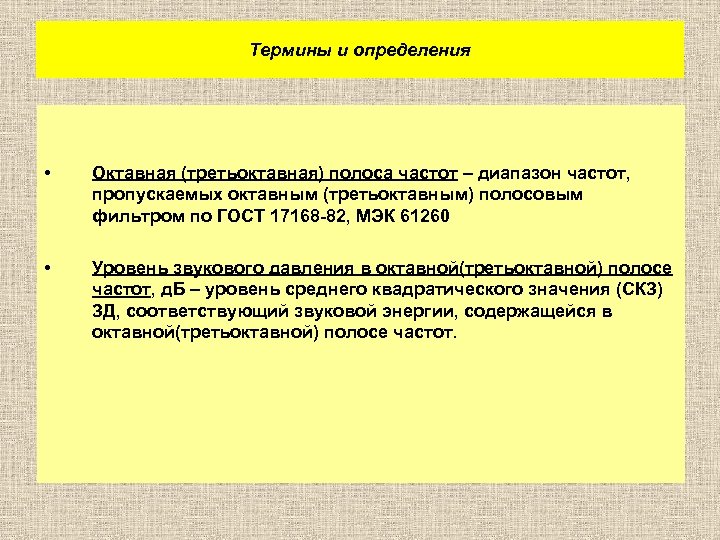 Термины и определения

• Октавная (третьоктавная) полоса частот – диапазон частот, пропускаемых октавным (третьоктавным) полосовым фильтром по ГОСТ 17168-82, МЭК 61260

• Уровень звукового давления в октавной(третьоктавной) полосе частот, дБ – уровень среднего квадратического значения (СКЗ) ЗД, соответствующий звуковой энергии, содержащейся в октавной(третьоктавной) полосе частот.